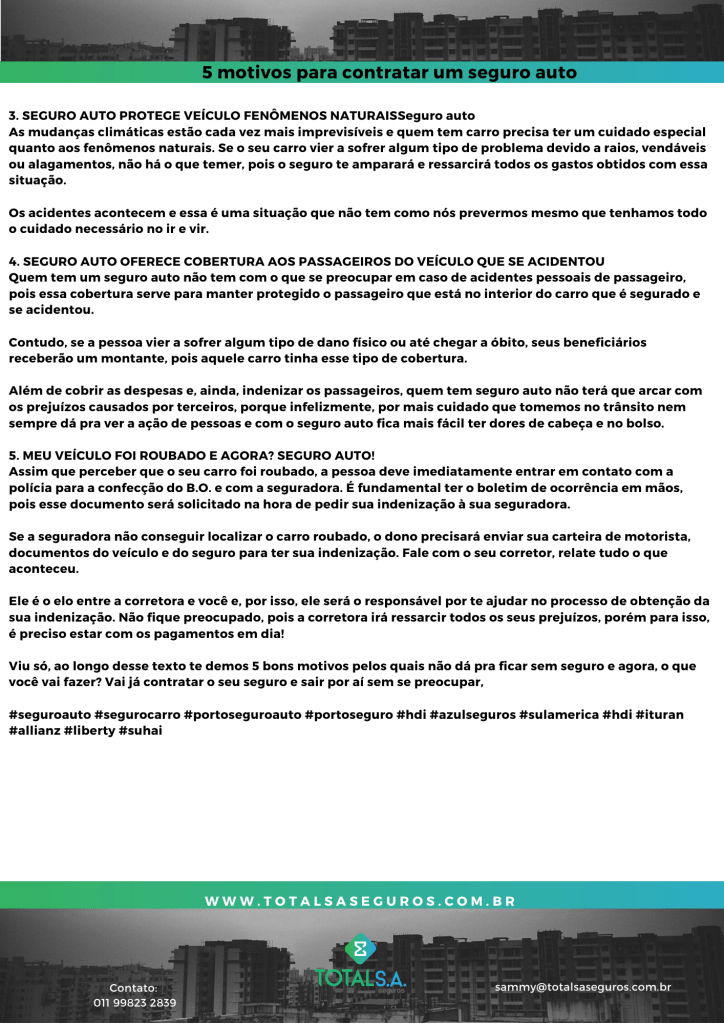 5 motivos para contratar um seguro auto

3. SEGURO AUTO PROTEGE VEÍCULO FENÔMENOS NATURAISSeguro auto
As mudanças climáticas estão cada vez mais imprevisíveis e quem tem carro precisa ter um cuidado especial quanto aos fenômenos naturais. Se o seu carro vier a sofrer algum tipo de problema devido a raios, vendáveis ou alagamentos, não há o que temer, pois o seguro te amparará e ressarcirá todos os gastos obtidos com essa situação.

Os acidentes acontecem e essa é uma situação que não tem como nós prevermos mesmo que tenhamos todo o cuidado necessário no ir e vir.

4. SEGURO AUTO OFERECE COBERTURA AOS PASSAGEIROS DO VEÍCULO QUE SE ACIDENTOU
Quem tem um seguro auto não tem com o que se preocupar em caso de acidentes pessoais de passageiro, pois essa cobertura serve para manter protegido o passageiro que está no interior do carro que é segurado e se acidentou.

Contudo, se a pessoa vier a sofrer algum tipo de dano físico ou até chegar a óbito, seus beneficiários receberão um montante, pois aquele carro tinha esse tipo de cobertura.

Além de cobrir as despesas e, ainda, indenizar os passageiros, quem tem seguro auto não terá que arcar com os prejuízos causados por terceiros, porque infelizmente, por mais cuidado que tomemos no trânsito nem sempre dá pra ver a ação de pessoas e com o seguro auto fica mais fácil ter dores de cabeça e no bolso.

5. MEU VEÍCULO FOI ROUBADO E AGORA? SEGURO AUTO!
Assim que perceber que o seu carro foi roubado, a pessoa deve imediatamente entrar em contato com a polícia para a confecção do B.O. e com a seguradora. É fundamental ter o boletim de ocorrência em mãos, pois esse documento será solicitado na hora de pedir sua indenização à sua seguradora.

Se a seguradora não conseguir localizar o carro roubado, o dono precisará enviar sua carteira de motorista, documentos do veículo e do seguro para ter sua indenização. Fale com o seu corretor, relate tudo o que aconteceu.

Ele é o elo entre a corretora e você e, por isso, ele será o responsável por te ajudar no processo de obtenção da sua indenização. Não fique preocupado, pois a corretora irá ressarcir todos os seus prejuízos, porém para isso, é preciso estar com os pagamentos em dia!

Viu só, ao longo desse texto te demos 5 bons motivos pelos quais não dá pra ficar sem seguro e agora, o que você vai fazer? Vai já contratar o seu seguro e sair por aí sem se preocupar,

#seguroauto #segurocarro #portoseguroauto #portoseguro #hdi #azulseguros #sulamerica #hdi #ituran #allianz #liberty #suhai

WWW.TOTALSASEGUROS.COM.BR

Contato:
011 99823 2839

TOTALS.A. seguros

sammy@totalsaseguros.com.br